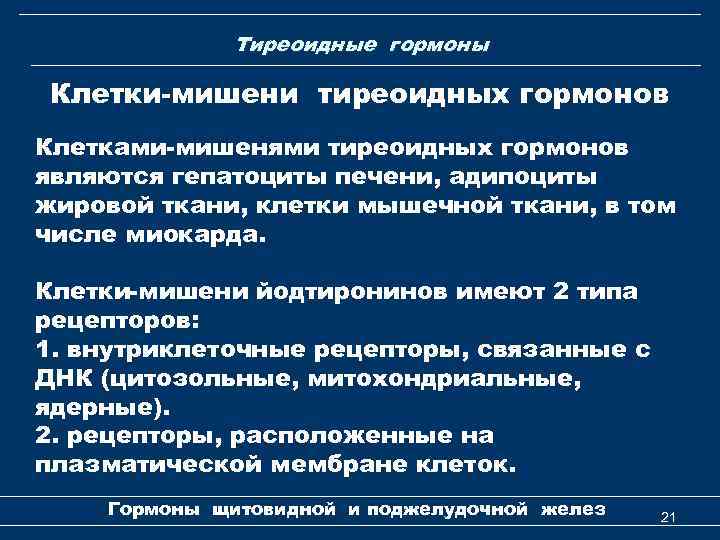 Тиреоидные гормоны

Клетки-мишени тиреоидных гормонов

Клетками-мишенями тиреоидных гормонов являются гепатоциты печени, адипоциты жировой ткани, клетки мышечной ткани, в том числе миокарда.

Клетки-мишени йодтиронинов имеют 2 типа рецепторов:
1. внутриклеточные рецепторы, связанные с ДНК (цитозольные, митохондриальные, ядерные).
2. рецепторы, расположенные на плазматической мембране клеток.

Гормоны щитовидной и поджелудочной желез

21